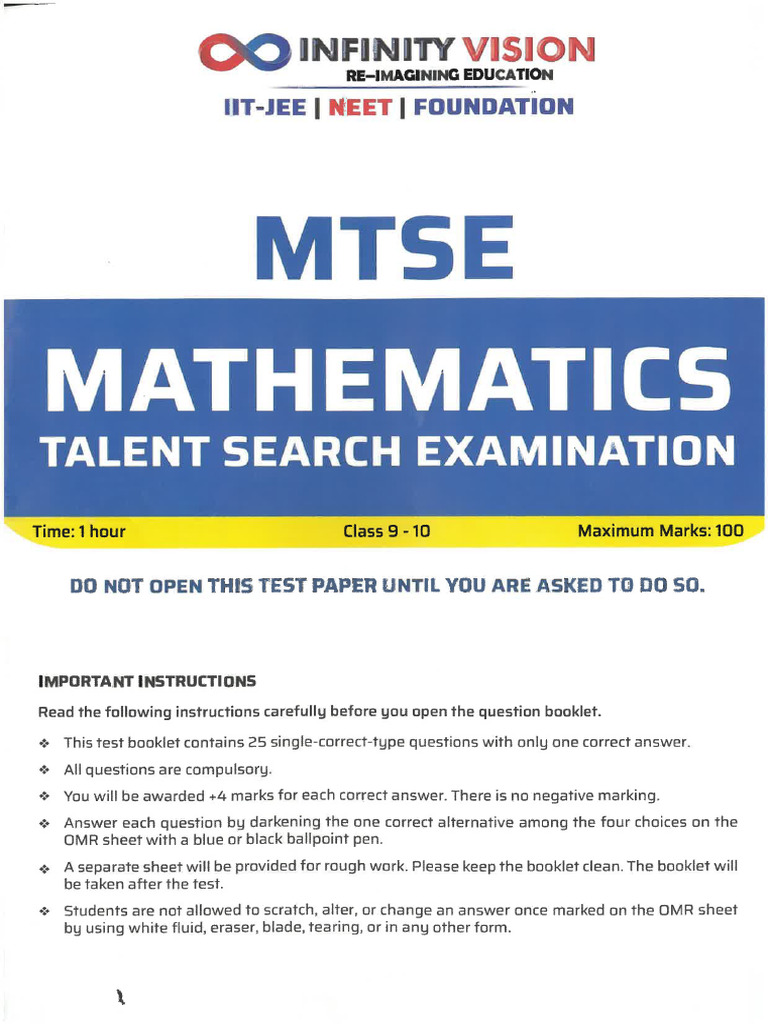 INFINITY VISION
RE-IMAGINING EDUCATION
IIT-JEE | NEET | FOUNDATION

MTSE

MATHEMATICS
TALENT SEARCH EXAMINATION

Time: 1 hour
Class 9 - 10
Maximum Marks: 100

DO NOT OPEN THIS TEST PAPER UNTIL YOU ARE ASKED TO DO SO.

IMPORTANT INSTRUCTIONS

Read the following instructions carefully before you open the question booklet.

❖ This test booklet contains 25 single-correct-type questions with only one correct answer.

❖ All questions are compulsory.

❖ You will be awarded +4 marks for each correct answer. There is no negative marking.

❖ Answer each question by darkening the one correct alternative among the four choices on the OMR sheet with a blue or black ballpoint pen.

❖ A separate sheet will be provided for rough work. Please keep the booklet clean. The booklet will be taken after the test.

❖ Students are not allowed to scratch, alter, or change an answer once marked on the OMR sheet by using white fluid, eraser, blade, tearing, or in any other form.